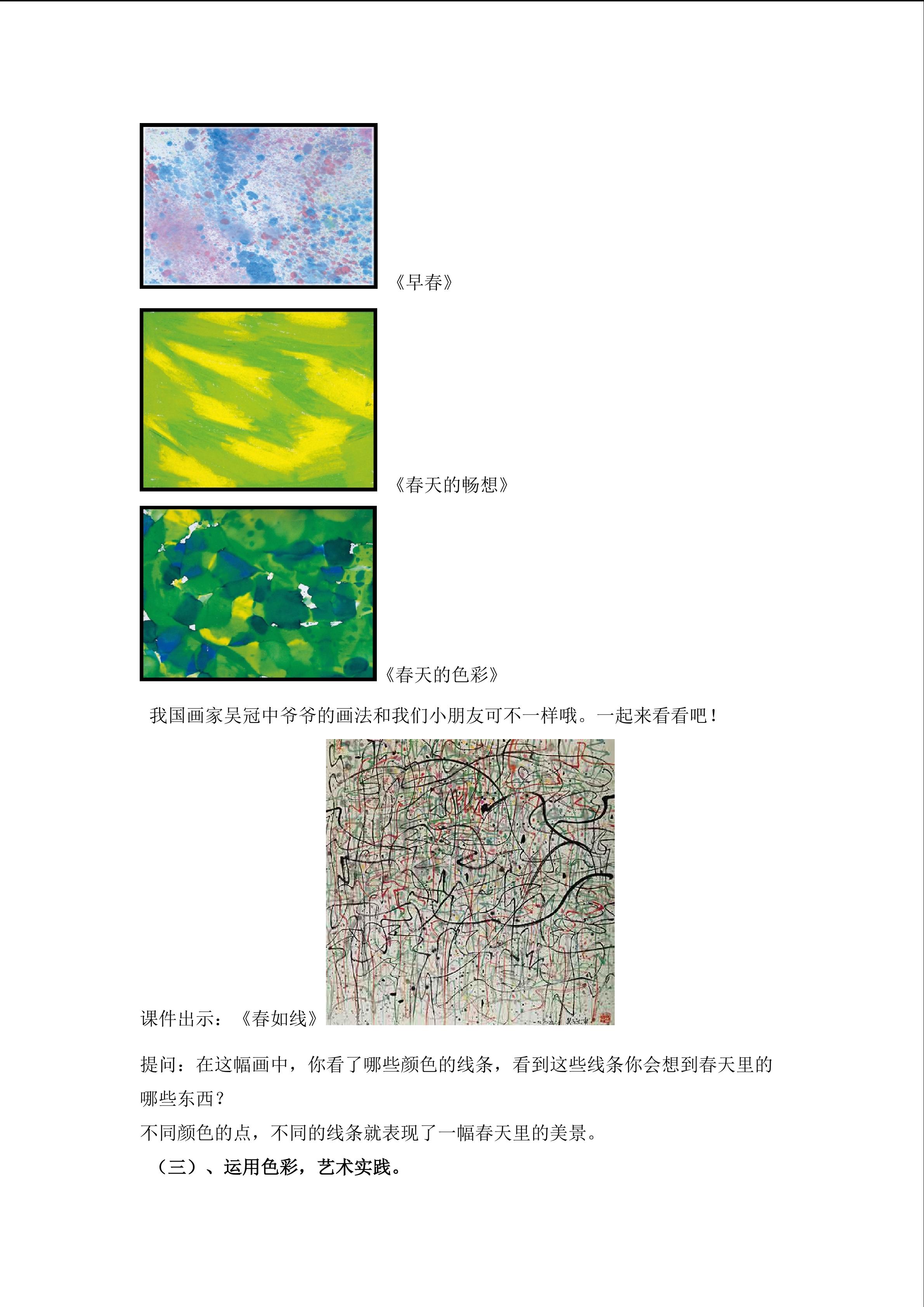 《早春》

《春天的畅想》

《春天的色彩》

我国画家吴冠中爷爷的画法和我们小朋友可不一样哦。一起来看看吧！

课件出示：《春如线》

提问：在这幅画中，你看了哪些颜色的线条，看到这些线条你会想到春天里的哪些东西？

不同颜色的点，不同的线条就表现了一幅春天里的美景。

（三）、运用色彩，艺术实践。